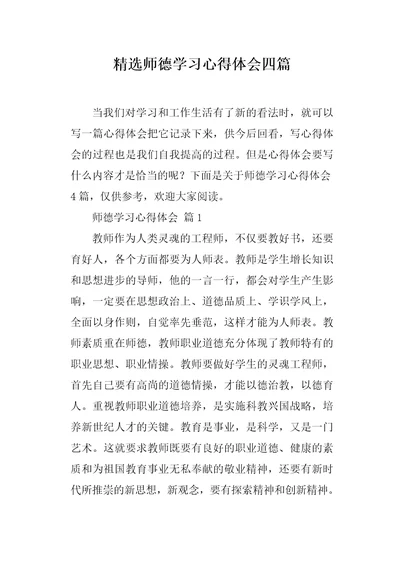 精选师德学习心得体会四篇

当我们对学习和工作生活有了新的看法时，就可以写一篇心得体会把它记录下来，供今后回看，写心得体会的过程也是我们自我提高的过程。但是心得体会要写什么内容才是恰当的呢？下面是关于师德学习心得体会4篇，仅供参考，欢迎大家阅读。

师德学习心得体会 篇1

教师作为人类灵魂的工程师，不仅要教好书，还要育好人，各个方面都要为人师表。教师是学生增长知识和思想进步的导师，他的一言一行，都会对学生产生影响，一定要在思想政治上、道德品质上、学识学风上，全面以身作则，自觉率先垂范，这样才能为人师表。教师素质重在师德，教师职业道德充分体现了教师特有的职业思想、职业情操。教师要做好学生的灵魂工程师，首先自己要有高尚的道德情操，才能以德治教，以德育人。重视教师职业道德培养，是实施科教兴国战略，培养新世纪人才的关键。教育是事业，是科学，又是一门艺术。这就要求教师既要有良好的职业道德、健康的素质和为祖国教育事业无私奉献的敬业精神，还要有新时代所推崇的新思想，新观念，要有探索精神和创新精神。